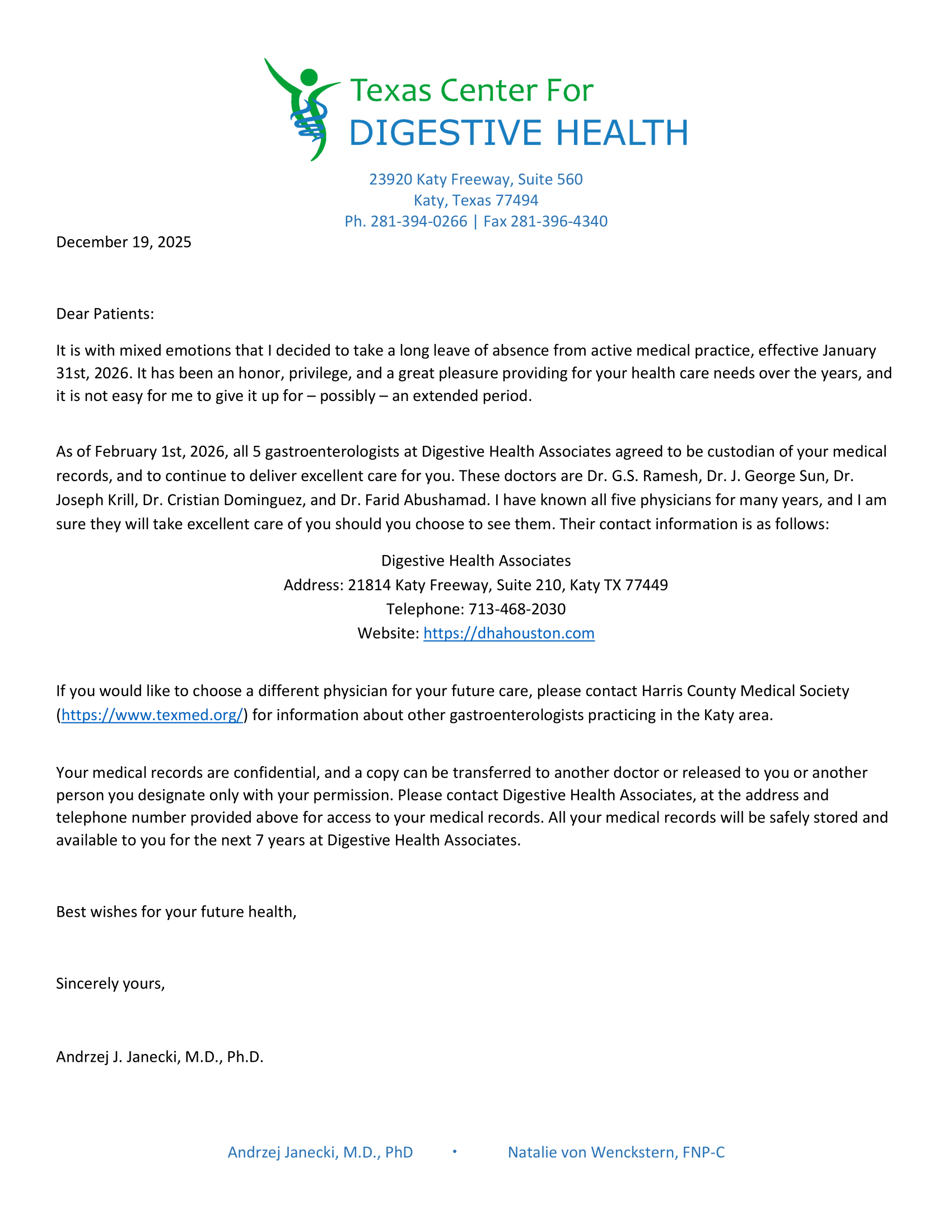 Texas Center For
DIGESTIVE HEALTH

23920 Katy Freeway, Suite 560
Katy, Texas 77494
Ph. 281-394-0266 | Fax 281-396-4340

December 19, 2025

Dear Patients:

It is with mixed emotions that I decided to take a long leave of absence from active medical practice, effective January 31st, 2026. It has been an honor, privilege, and a great pleasure providing for your health care needs over the years, and it is not easy for me to give it up for – possibly – an extended period.

As of February 1st, 2026, all 5 gastroenterologists at Digestive Health Associates agreed to be custodian of your medical records, and to continue to deliver excellent care for you. These doctors are Dr. G.S. Ramesh, Dr. J. George Sun, Dr. Joseph Krill, Dr. Cristian Dominguez, and Dr. Farid Abushamad. I have known all five physicians for many years, and I am sure they will take excellent care of you should you choose to see them. Their contact information is as follows:

Digestive Health Associates
Address: 21814 Katy Freeway, Suite 210, Katy TX 77449
Telephone: 713-468-2030
Website: https://dhahouston.com

If you would like to choose a different physician for your future care, please contact Harris County Medical Society (https://www.texmed.org/) for information about other gastroenterologists practicing in the Katy area.

Your medical records are confidential, and a copy can be transferred to another doctor or released to you or another person you designate only with your permission. Please contact Digestive Health Associates, at the address and telephone number provided above for access to your medical records. All your medical records will be safely stored and available to you for the next 7 years at Digestive Health Associates.

Best wishes for your future health,

Sincerely yours,

Andrzej J. Janecki, M.D., Ph.D.

Andrzej Janecki, M.D., PhD • Natalie von Wenckstern, FNP-C